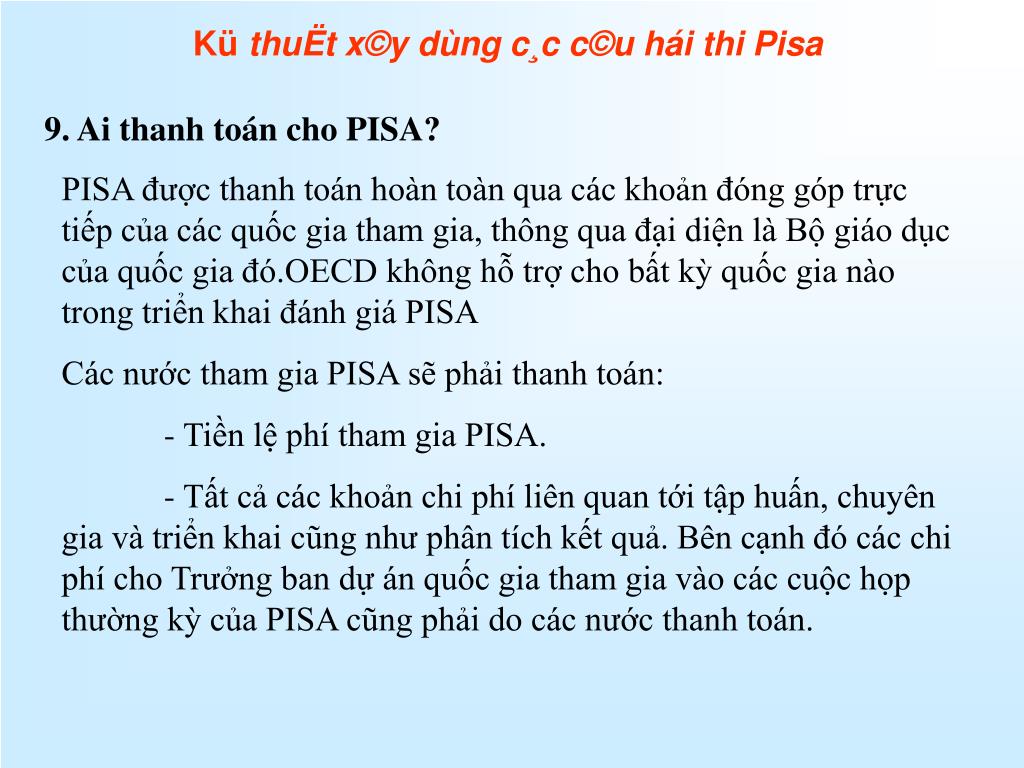 Kü thuËt x©y dùng c¸c c©u hái thi Pisa

9. Ai thanh toán cho PISA?

PISA được thanh toán hoàn toàn qua các khoản đóng góp trực tiếp của các quốc gia tham gia, thông qua đại diện là Bộ giáo dục của quốc gia đó.OECD không hỗ trợ cho bất kỳ quốc gia nào trong triển khai đánh giá PISA

Các nước tham gia PISA sẽ phải thanh toán:

- Tiền lệ phí tham gia PISA.

- Tất cả các khoản chi phí liên quan tới tập huấn, chuyên gia và triển khai cũng như phân tích kết quả. Bên cạnh đó các chi phí cho Trưởng ban dự án quốc gia tham gia vào các cuộc họp thường kỳ của PISA cũng phải do các nước thanh toán.